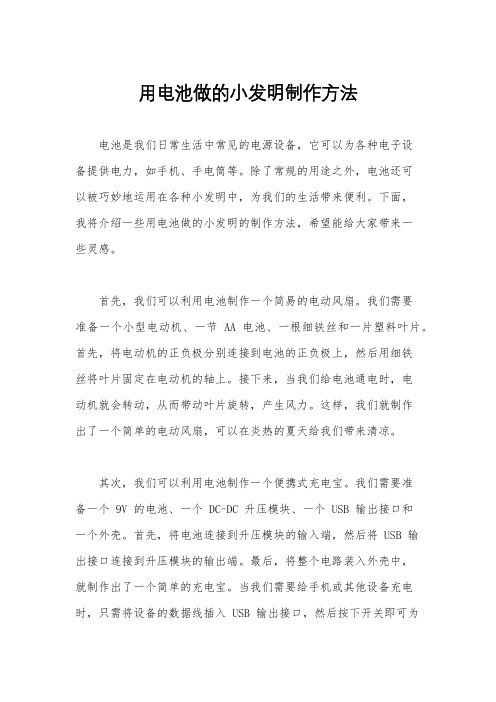 用电池做的小发明制作方法

电池是我们日常生活中常见的电源设备，它可以为各种电子设备提供电力，如手机、手电筒等。除了常规的用途之外，电池还可以被巧妙地运用在各种小发明中，为我们的生活带来便利。下面，我将介绍一些用电池做的小发明的制作方法，希望能给大家带来一些灵感。

首先，我们可以利用电池制作一个简易的电动风扇。我们需要准备一个小型电动机、一节 AA 电池、一根细铁丝和一片塑料叶片。首先，将电动机的正负极分别连接到电池的正负极上，然后用细铁丝将叶片固定在电动机的轴上。接下来，当我们给电池通电时，电动机就会转动，从而带动叶片旋转，产生风力。这样，我们就制作出了一个简单的电动风扇，可以在炎热的夏天给我们带来清凉。

其次，我们可以利用电池制作一个便携式充电宝。我们需要准备一个 9V 的电池、一个 DC-DC 升压模块、一个 USB 输出接口和一个外壳。首先，将电池连接到升压模块的输入端，然后将 USB 输出接口连接到升压模块的输出端。最后，将整个电路装入外壳中，就制作出了一个简单的充电宝。当我们需要给手机或其他设备充电时，只需将设备的数据线插入 USB 输出接口，然后按下开关即可为